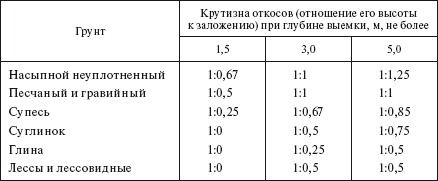 | Грунт | Крутизна откосов (отношение его высоты к заложению) при глубине выемки, м, не более | | |
|---|---|---|---|
| | 1,5 | 3,0 | 5,0 |
| Насыпной неуплотненный | 1:0,67 | 1:1 | 1:1,25 |
| Песчаный и гравийный | 1:0,5 | 1:1 | 1:1 |
| Супесь | 1:0,25 | 1:0,67 | 1:0,85 |
| Суглинок | 1:0 | 1:0,5 | 1:0,75 |
| Глина | 1:0 | 1:0,25 | 1:0,5 |
| Лессы и лессовидные | 1:0 | 1:0,5 | 1:0,5 |